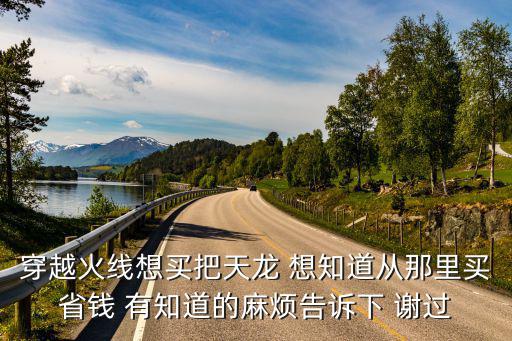 穿越火线想买把天龙 想知道从那里买省钱 有知道的麻烦告诉下 谢过